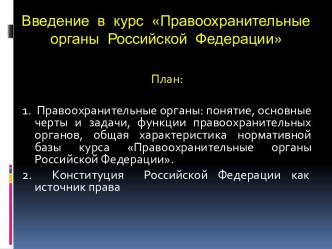 Введение в курс «Правоохранительные органы Российской Федерации»

План:

1. Правоохранительные органы: понятие, основные черты и задачи, функции правоохранительных органов, общая характеристика нормативной базы курса «Правоохранительные органы Российской Федерации».

2. Конституция Российской Федерации как источник права